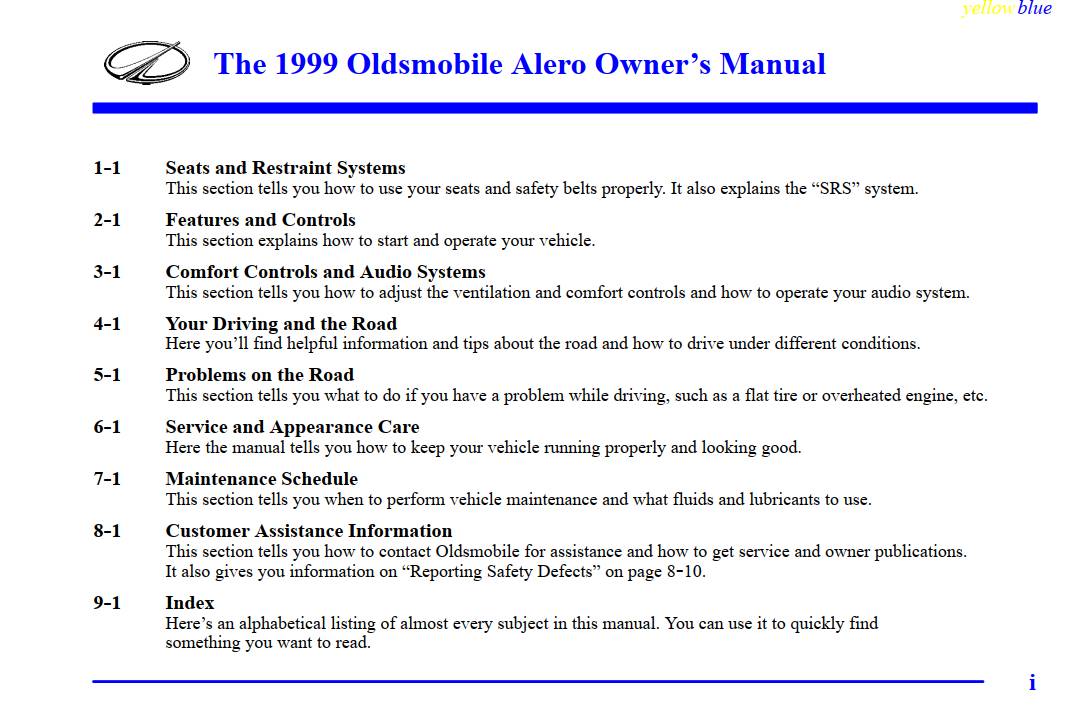 yellow blue

The 1999 Oldsmobile Alero Owner's Manual

1-1 Seats and Restraint Systems
This section tells you how to use your seats and safety belts properly. It also explains the "SRS" system.

2-1 Features and Controls
This section explains how to start and operate your vehicle.

3-1 Comfort Controls and Audio Systems
This section tells you how to adjust the ventilation and comfort controls and how to operate your audio system.

4-1 Your Driving and the Road
Here you'll find helpful information and tips about the road and how to drive under different conditions.

5-1 Problems on the Road
This section tells you what to do if you have a problem while driving, such as a flat tire or overheated engine, etc.

6-1 Service and Appearance Care
Here the manual tells you how to keep your vehicle running properly and looking good.

7-1 Maintenance Schedule
This section tells you when to perform vehicle maintenance and what fluids and lubricants to use.

8-1 Customer Assistance Information
This section tells you how to contact Oldsmobile for assistance and how to get service and owner publications. It also gives you information on "Reporting Safety Defects" on page 8-10.

9-1 Index
Here's an alphabetical listing of almost every subject in this manual. You can use it to quickly find something you want to read.

i